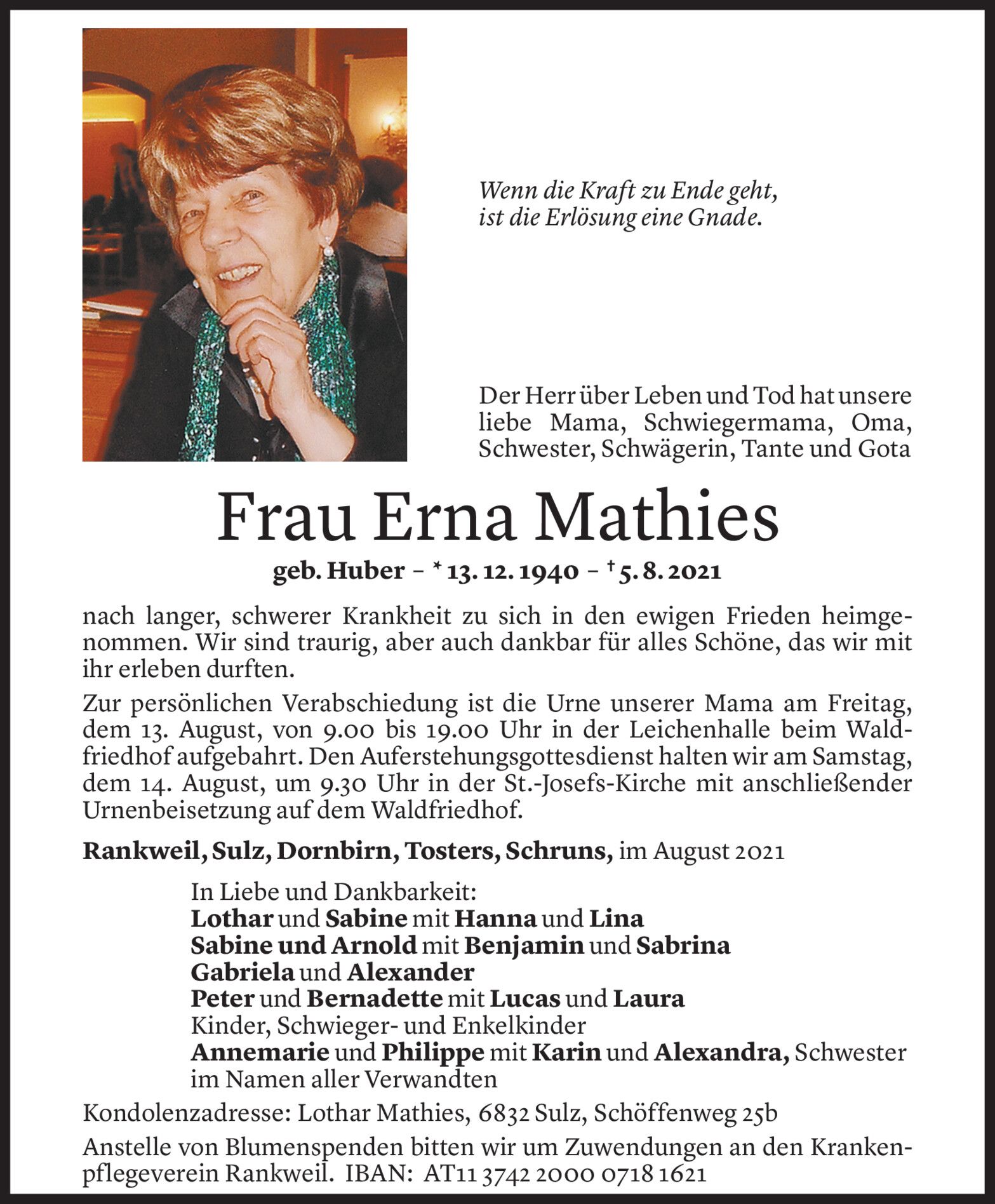 Wenn die Kraft zu Ende geht, ist die Erlösung eine Gnade.

Der Herr über Leben und Tod hat unsere liebe Mama, Schwiegermama, Oma, Schwester, Schwägerin, Tante und Gota

Frau Erna Mathies

geb. Huber – * 13. 12. 1940 – † 5. 8. 2021

nach langer, schwerer Krankheit zu sich in den ewigen Frieden heimgenommen. Wir sind traurig, aber auch dankbar für alles Schöne, das wir mit ihr erleben durften.

Zur persönlichen Verabschiedung ist die Urne unserer Mama am Freitag, dem 13. August, von 9.00 bis 19.00 Uhr in der Leichenhalle beim Waldfriedhof aufgebahrt. Den Auferstehungsgottesdienst halten wir am Samstag, dem 14. August, um 9.30 Uhr in der St.-Josefs-Kirche mit anschließender Urnenbeisetzung auf dem Waldfriedhof.

Rankweil, Sulz, Dornbirn, Tosters, Schruns, im August 2021

In Liebe und Dankbarkeit:
Lothar und Sabine mit Hanna und Lina
Sabine und Arnold mit Benjamin und Sabrina
Gabriela und Alexander
Peter und Bernadette mit Lucas und Laura
Kinder, Schwieger- und Enkelkinder
Annemarie und Philippe mit Karin und Alexandra, Schwester
im Namen aller Verwandten

Kondolenzadresse: Lothar Mathies, 6832 Sulz, Schöffenweg 25b

Anstelle von Blumenspenden bitten wir um Zuwendungen an den Krankenpflegeverein Rankweil. IBAN: AT11 3742 2000 0718 1621